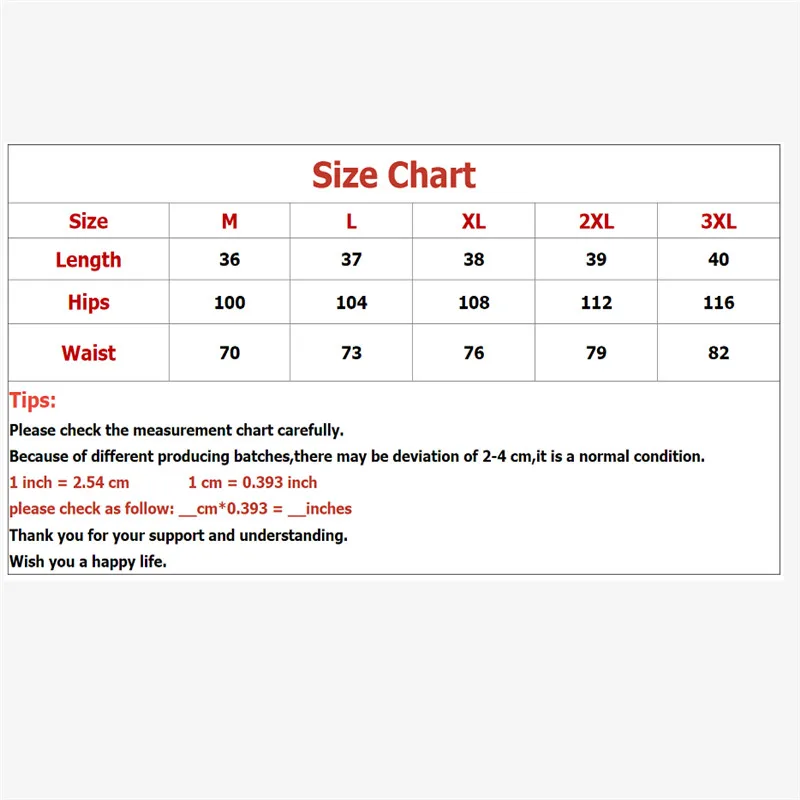 Size Chart

| Size | M | L | XL | 2XL | 3XL |
|---|---|---|---|---|---|
| Length | 36 | 37 | 38 | 39 | 40 |
| Hips | 100 | 104 | 108 | 112 | 116 |
| Waist | 70 | 73 | 76 | 79 | 82 |

Tips:
Please check the measurement chart carefully.
Because of different producing batches,there may be deviation of 2-4 cm,it is a normal condition.
1 inch = 2.54 cm 1 cm = 0.393 inch
please check as follow: __cm*0.393 = __inches
Thank you for your support and understanding.
Wish you a happy life.